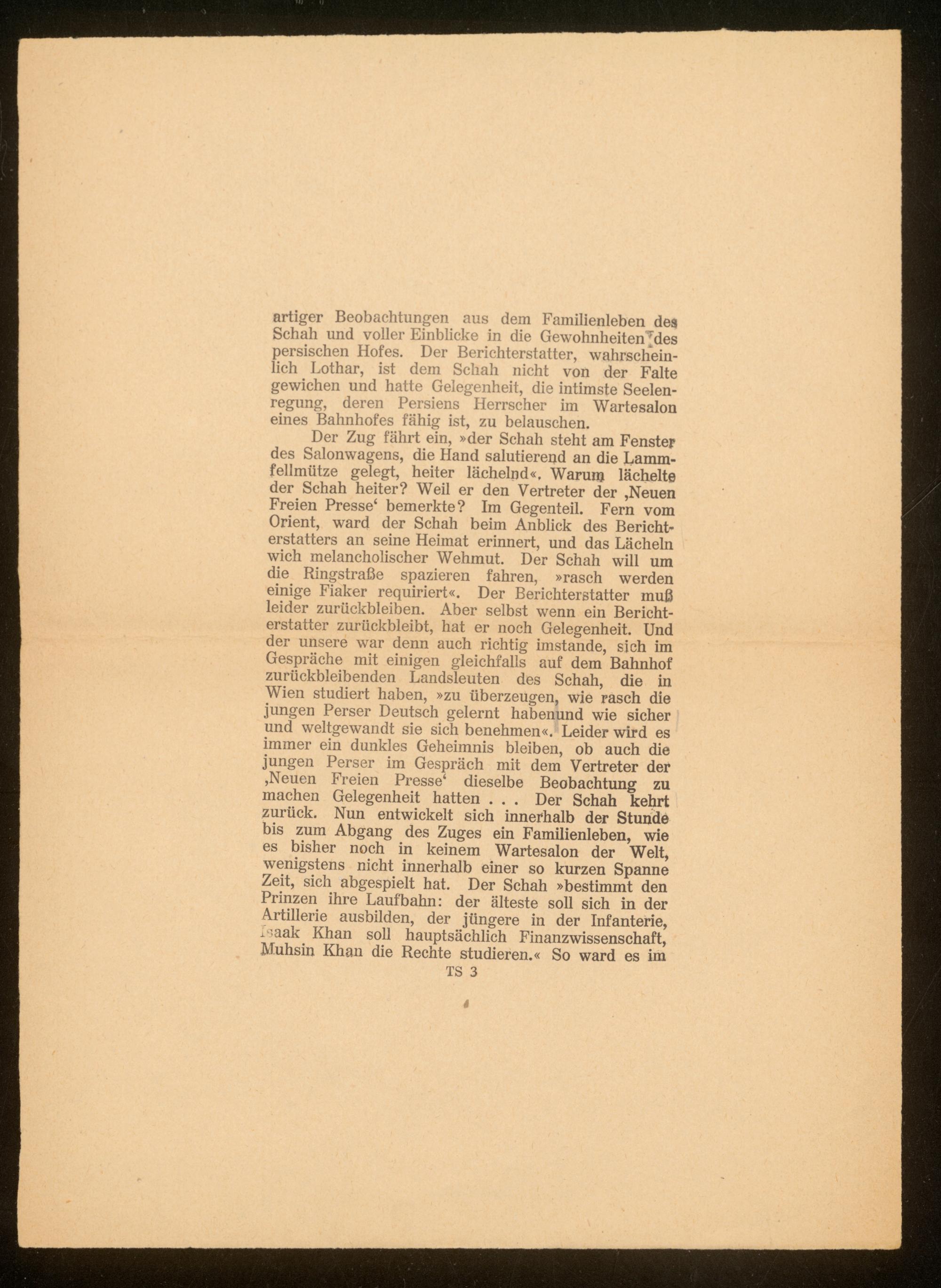 artiger Beobachtungen aus dem Familienleben des Schah und voller Einblicke in die Gewohnheiten des persischen Hofes. Der Berichterstatter, wahrscheinlich Lothar, ist dem Schah nicht von der Falte gewichen und hatte Gelegenheit, die intimste Seelenregung, deren Persiens Herrscher im Wartesalon eines Bahnhofes fähig ist, zu belauschen.

Der Zug fährt ein, »der Schah steht am Fenster des Salonwagens, die Hand salutierend an die Lammfellmütze gelegt, heiter lächelnd«. Warum lächelte der Schah heiter? Weil er den Vertreter der ‚Neuen Freien Presse‘ bemerkte? Im Gegenteil. Fern vom Orient, ward der Schah beim Anblick des Berichterstatters an seine Heimat erinnert, und das Lächeln wich melancholischer Wehmut. Der Schah will um die Ringstraße spazieren fahren, »rasch werden einige Fiaker requiriert«. Der Berichterstatter muß leider zurückbleiben. Aber selbst wenn ein Berichterstatter zurückbleibt, hat er noch Gelegenheit. Und der unsere war denn auch richtig imstande, sich im Gespräche mit einigen gleichfalls auf dem Bahnhof zurückbleibenden Landsleuten des Schah, die in Wien studiert haben, »zu überzeugen, wie rasch die jungen Perser Deutsch gelernt habenund wie sicher und weltgewandt sie sich benehmen«. Leider wird es immer ein dunkles Geheimnis bleiben, ob auch die jungen Perser im Gespräch mit dem Vertreter der ‚Neuen Freien Presse‘ dieselbe Beobachtung zu machen Gelegenheit hatten . . . Der Schah kehrt zurück. Nun entwickelt sich innerhalb der Stunde bis zum Abgang des Zuges ein Familienleben, wie es bisher noch in keinem Wartesalon der Welt, wenigstens nicht innerhalb einer so kurzen Spanne Zeit, sich abgespielt hat. Der Schah »bestimmt den Prinzen ihre Laufbahn: der älteste soll sich in der Artillerie ausbilden, der jüngere in der Infanterie, Isaak Khan soll hauptsächlich Finanzwissenschaft, Muhsin Khan die Rechte studieren.« So ward es im

TS 3